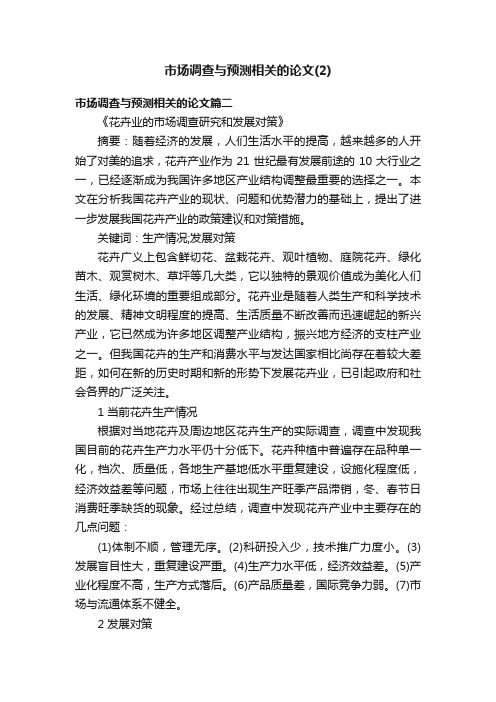 市场调查与预测相关的论文(2)

市场调查与预测相关的论文篇二

《花卉业的市场调查研究和发展对策》

摘要：随着经济的发展，人们生活水平的提高，越来越多的人开始了对美的追求，花卉产业作为 21 世纪最有发展前途的 10 大行业之一，已经逐渐成为我国许多地区产业结构调整最重要的选择之一。本文在分析我国花卉产业的现状、问题和优势潜力的基础上，提出了进一步发展我国花卉产业的政策建议和对策措施。

关键词：生产情况;发展对策

花卉广义上包含鲜切花、盆栽花卉、观叶植物、庭院花卉、绿化苗木、观赏树木、草坪等几大类，它以独特的景观价值成为美化人们生活、绿化环境的重要组成部分。花卉业是随着人类生产和科学技术的发展、精神文明程度的提高、生活质量不断改善而迅速崛起的新兴产业，它已然成为许多地区调整产业结构，振兴地方经济的支柱产业之一。但我国花卉的生产和消费水平与发达国家相比尚存在着较大差距，如何在新的历史时期和新的形势下发展花卉业，已引起政府和社会各界的广泛关注。

1 当前花卉生产情况

根据对当地花卉及周边地区花卉生产的实际调查，调查中发现我国目前的花卉生产力水平仍十分低下。花卉种植中普遍存在品种单一化，档次、质量低，各地生产基地低水平重复建设，设施化程度低，经济效益差等问题，市场上往往出现生产旺季产品滞销，冬、春节日消费旺季缺货的现象。经过总结，调查中发现花卉产业中主要存在的几点问题：

(1)体制不顺，管理无序。(2)科研投入少，技术推广力度小。(3)发展盲目性大，重复建设严重。(4)生产力水平低，经济效益差。(5)产业化程度不高，生产方式落后。(6)产品质量差，国际竞争力弱。(7)市场与流通体系不健全。

2 发展对策